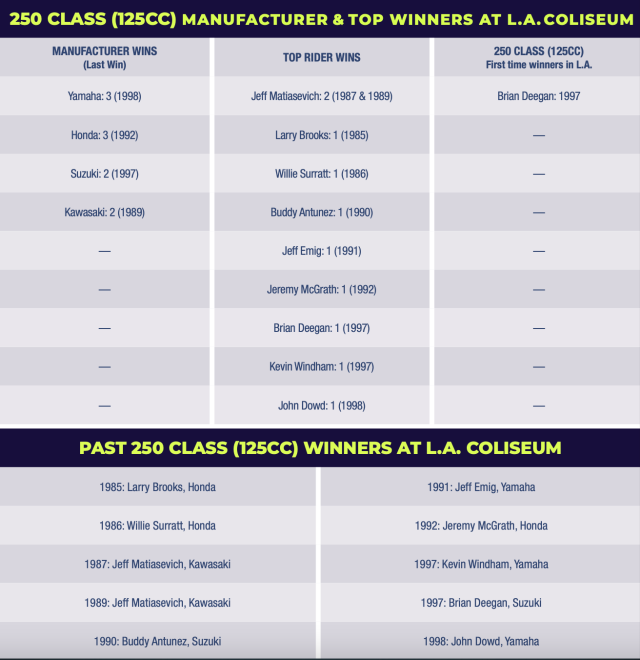 250 CLASS (125CC) MANUFACTURER & TOP WINNERS AT L.A. COLISEUM

| MANUFACTURER WINS (Last Win) | TOP RIDER WINS | 250 CLASS (125CC) First time winners in L.A. |
|---|---|---|
| Yamaha: 3 (1998) | Jeff Matiasevich: 2 (1987 & 1989) | Brian Deegan: 1997 |
| Honda: 3 (1992) | Larry Brooks: 1 (1985) | — |
| Suzuki: 2 (1997) | Willie Surratt: 1 (1986) | — |
| Kawasaki: 2 (1989) | Buddy Antunez: 1 (1990) | — |
| — | Jeff Emig: 1 (1991) | — |
| — | Jeremy McGrath: 1 (1992) | — |
| — | Brian Deegan: 1 (1997) | — |
| — | Kevin Windham: 1 (1997) | — |
| — | John Dowd: 1 (1998) | — |

PAST 250 CLASS (125CC) WINNERS AT L.A. COLISEUM

| | |
|---|---|
| 1985: Larry Brooks, Honda | 1991: Jeff Emig, Yamaha |
| 1986: Willie Surratt, Honda | 1992: Jeremy McGrath, Honda |
| 1987: Jeff Matiasevich, Kawasaki | 1997: Kevin Windham, Yamaha |
| 1989: Jeff Matiasevich, Kawasaki | 1997: Brian Deegan, Suzuki |
| 1990: Buddy Antunez, Suzuki | 1998: John Dowd, Yamaha |